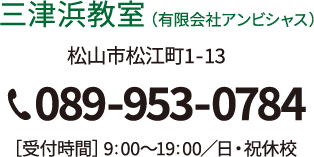 三津浜教室（有限会社アンビシャス）

松山市松江町1-13

089-953-0784

［受付時間］9:00〜19:00／日・祝休校